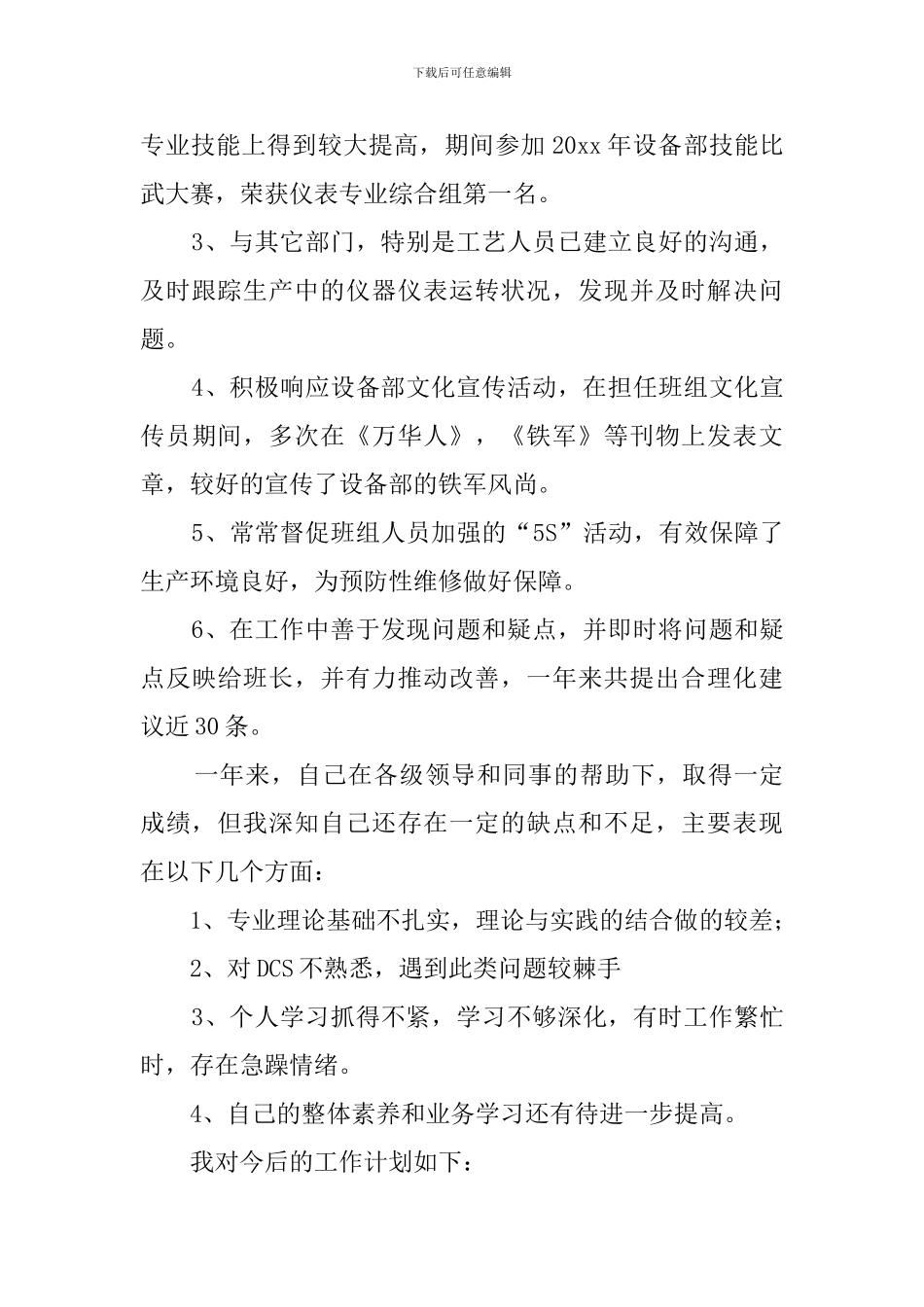 下载后可任意编辑

专业技能上得到较大提高，期间参加20xx年设备部技能比武大赛，荣获仪表专业综合组第一名。

3、与其它部门，特别是工艺人员已建立良好的沟通，及时跟踪生产中的仪器仪表运转状况，发现并及时解决问题。

4、积极响应设备部文化宣传活动，在担任班组文化宣传员期间，多次在《万华人》，《铁军》等刊物上发表文章，较好的宣传了设备部的铁军风尚。

5、常常督促班组人员加强的“5S”活动，有效保障了生产环境良好，为预防性维修做好保障。

6、在工作中善于发现问题和疑点，并即时将问题和疑点反映给班长，并有力推动改善，一年来共提出合理化建议近30条。

一年来，自己在各级领导和同事的帮助下，取得一定成绩，但我深知自己还存在一定的缺点和不足，主要表现在以下几个方面：

1、专业理论基础不扎实，理论与实践的结合做的较差；

2、对DCS不熟悉，遇到此类问题较棘手

3、个人学习抓得不紧，学习不够深化，有时工作繁忙时，存在急躁情绪。

4、自己的整体素养和业务学习还有待进一步提高。

我对今后的工作计划如下：